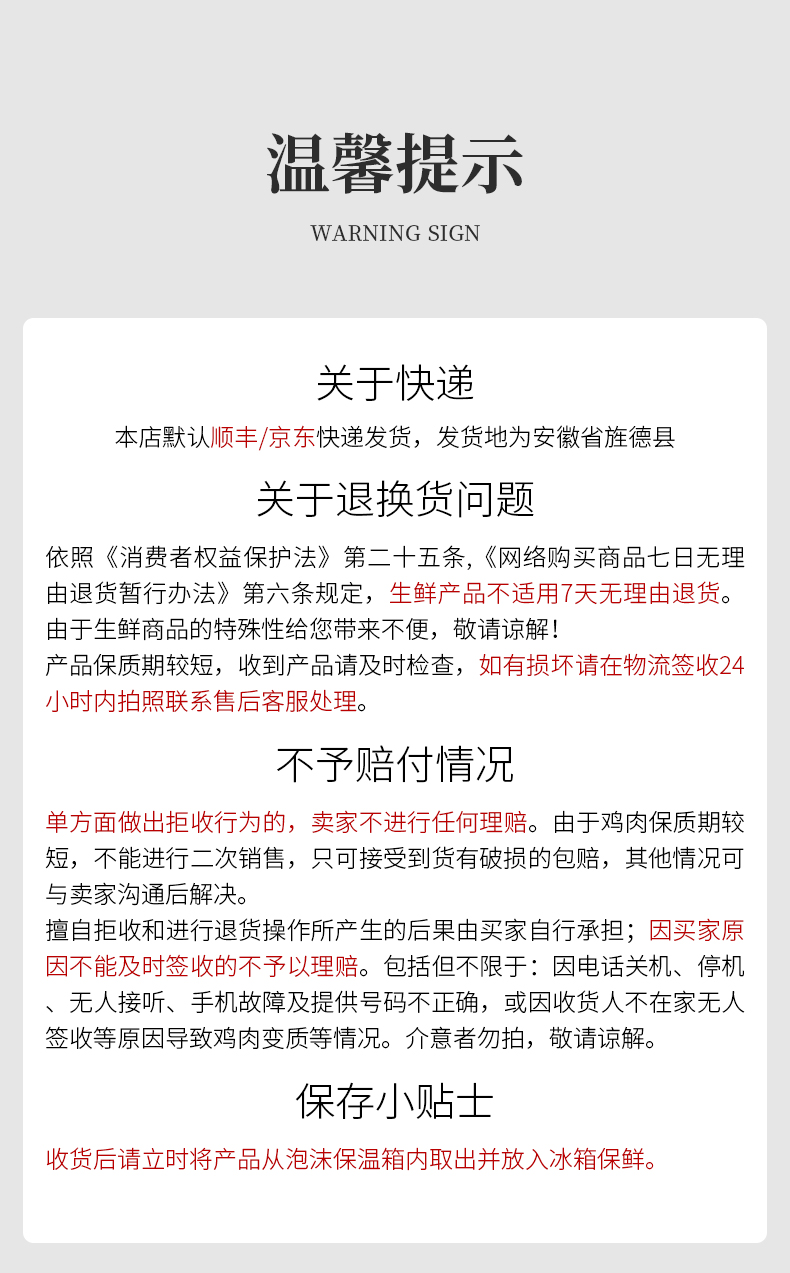 温馨提示

WARNING SIGN

关于快递

本店默认顺丰/京东快递发货，发货地为安徽省旌德县

关于退换货问题

依照《消费者权益保护法》第二十五条,《网络购买商品七日无理由退货暂行办法》第六条规定，生鲜产品不适用7天无理由退货。由于生鲜商品的特殊性给您带来不便，敬请谅解！
产品保质期较短，收到产品请及时检查，如有损坏请在物流签收24小时内拍照联系售后客服处理。

不予赔付情况

单方面做出拒收行为的，卖家不进行任何理赔。由于鸡肉保质期较短，不能进行二次销售，只可接受到货有破损的包赔，其他情况可与卖家沟通后解决。
擅自拒收和进行退货操作所产生的后果由买家自行承担；因买家原因不能及时签收的不予以理赔。包括但不限于：因电话关机、停机、无人接听、手机故障及提供号码不正确，或因收货人不在家无人签收等原因导致鸡肉变质等情况。介意者勿拍，敬请谅解。

保存小贴士

收货后请立时将产品从泡沫保温箱内取出并放入冰箱保鲜。